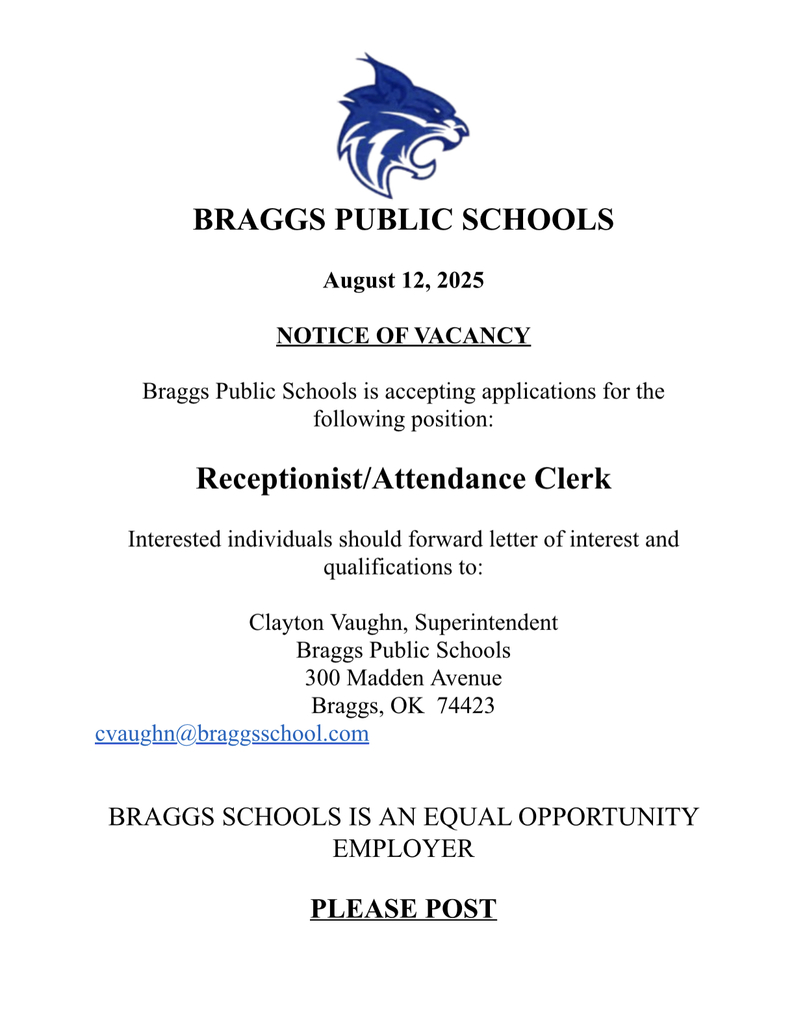 BRAGGS PUBLIC SCHOOLS

August 12, 2025

NOTICE OF VACANCY

Braggs Public Schools is accepting applications for the following position:

Receptionist/Attendance Clerk

Interested individuals should forward letter of interest and qualifications to:

Clayton Vaughn, Superintendent
Braggs Public Schools
300 Madden Avenue
Braggs, OK 74423
cvaughn@braggsschool.com

BRAGGS SCHOOLS IS AN EQUAL OPPORTUNITY EMPLOYER

PLEASE POST